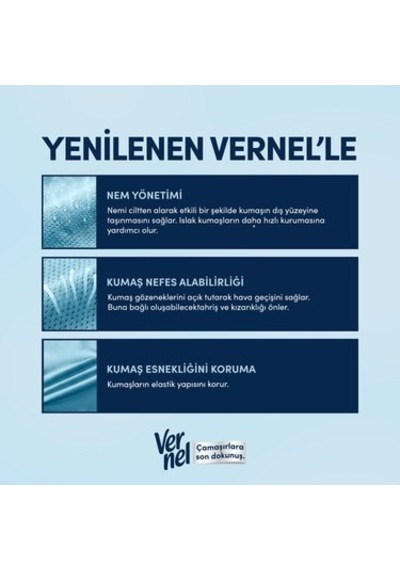 YENİLENEN VERNEL'LE

NEM YÖNETİMİ

Nemi ciltten alarak etkili bir şekilde kumaşın dış yüzeyine taşınmasını sağlar. Islak kumaşların daha hızlı kurumasına yardımcı olur.

KUMAŞ NEFES ALABİLİRLİĞİ

Kumaş gözeneklerini açık tutarak hava geçişini sağlar. Buna bağlı oluşabilecektahriş ve kızarıklığı önler.

KUMAŞ ESNEKLİĞİNİ KORUMA

Kumaşların elastik yapısını korur.

Vernel

Çamaşırlara son dokunuş.